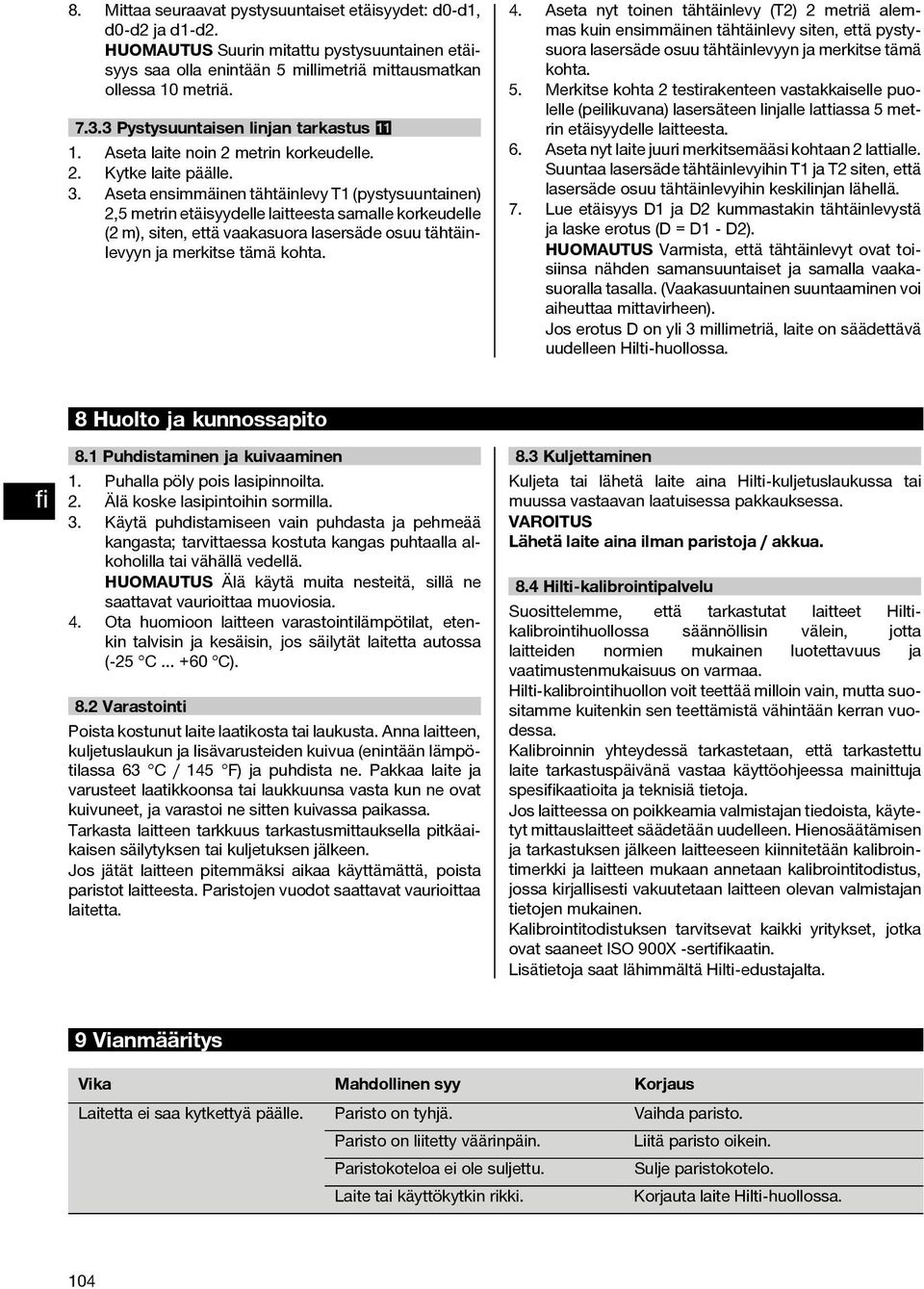 8. Mittaa seuraavat pystysuuntaiset etäisyydet: d0-d1, d0-d2 ja d1-d2.
HUOMAUTUS Suurin mitattu pystysuuntainen etäisyys saa olla enintään 5 millimetriä mittausmatkan ollessa 10 metriä.

7.3.3 Pystysuuntaisen linjan tarkastus 11
1. Aseta laite noin 2 metrin korkeudelle.
2. Kytke laite päälle.
3. Aseta ensimmäinen tähtäinlevy T1 (pystysuuntainen) 2,5 metrin etäisyydelle laitteesta samalle korkeudelle (2 m), siten, että vaakasuora lasersäde osuu tähtäinlevyyn ja merkitse tämä kohta.
4. Aseta nyt toinen tähtäinlevy (T2) 2 metriä alemmas kuin ensimmäinen tähtäinlevy siten, että pystysuora lasersäde osuu tähtäinlevyyn ja merkitse tämä kohta.
5. Merkitse kohta 2 testirakenteen vastakkaiselle puolelle (peilikuvana) lasersäteen linjalle lattiassa 5 metrin etäisyydelle laitteesta.
6. Aseta nyt laite juuri merkitsemääsi kohtaan 2 lattialle. Suuntaa lasersäde tähtäinlevyihin T1 ja T2 siten, että lasersäde osuu tähtäinlevyihin keskilinjan lähellä.
7. Lue etäisyys D1 ja D2 kummastakin tähtäinlevystä ja laske erotus (D = D1 - D2).
HUOMAUTUS Varmista, että tähtäinlevyt ovat toisiinsa nähden samansuuntaiset ja samalla vaakasuoralla tasalla. (Vaakasuuntainen suuntaaminen voi aiheuttaa mittavirheen).
Jos erotus D on yli 3 millimetriä, laite on säädettävä uudelleen Hilti-huollossa.

8 Huolto ja kunnossapito

fi

8.1 Puhdistaminen ja kuivaaminen
1. Puhalla pöly pois lasipinnoilta.
2. Älä koske lasipintoihin sormilla.
3. Käytä puhdistamiseen vain puhdasta ja pehmeää kangasta; tarvittaessa kostuta kangas puhtaalla alkoholilla tai vähällä vedellä.
HUOMAUTUS Älä käytä muita nesteitä, sillä ne saattavat vaurioittaa muoviosia.
4. Ota huomioon laitteen varastointilämpötilat, etenkin talvisin ja kesäisin, jos säilytät laitetta autossa (-25 °C ... +60 °C).

8.2 Varastointi
Poista kostunut laite laatikosta tai laukusta. Anna laitteen, kuljetuslaukun ja lisävarusteiden kuivua (enintään lämpötilassa 63 °C / 145 °F) ja puhdista ne. Pakkaa laite ja varusteet laatikkoonsa tai laukkuunsa vasta kun ne ovat kuivuneet, ja varastoi ne sitten kuivassa paikassa.
Tarkasta laitteen tarkkuus tarkastusmittauksella pitkäaikaisen säilytyksen tai kuljetuksen jälkeen.
Jos jätät laitteen pitemmäksi aikaa käyttämättä, poista paristot laitteesta. Paristojen vuodot saattavat vaurioittaa laitetta.

8.3 Kuljettaminen
Kuljeta tai lähetä laite aina Hilti-kuljetuslaukussa tai muussa vastaavan laatuisessa pakkauksessa.
VAROITUS
Lähetä laite aina ilman paristoja / akkua.

8.4 Hilti-kalibrointipalvelu
Suosittelemme, että tarkastutat laitteet Hilti-kalibrointihuollossa säännöllisin välein, jotta laitteiden normien mukainen luotettavuus ja vaatimustenmukaisuus on varmaa.
Hilti-kalibrointihuollon voit teettää milloin vain, mutta suositamme kuitenkin sen teettämistä vähintään kerran vuodessa.
Kalibroinnin yhteydessä tarkastetaan, että tarkastettu laite tarkastuspäivänä vastaa käyttöohjeessa mainittuja spesifikaatioita ja teknisiä tietoja.
Jos laitteessa on poikkeamia valmistajan tiedoista, käytetyt mittauslaitteet säädetään uudelleen. Hienosäätämisen ja tarkastuksen jälkeen laitteeseen kiinnitetään kalibrointimerkki ja laitteen mukaan annetaan kalibrointitodistus, jossa kirjallisesti vakuutetaan laitteen olevan valmistajan tietojen mukainen.
Kalibrointitodistuksen tarvitsevat kaikki yritykset, jotka ovat saaneet ISO 900X -sertifikaatin.
Lisätietoja saat lähimmältä Hilti-edustajalta.

9 Vianmääritys

| Vika | Mahdollinen syy | Korjaus |
|---|---|---|
| Laitetta ei saa kytkettyä päälle. | Paristo on tyhjä. | Vaihda paristo. |
| | Paristo on liitetty väärinpäin. | Liitä paristo oikein. |
| | Paristokoteloa ei ole suljettu. | Sulje paristokotelo. |
| | Laite tai käyttökytkin rikki. | Korjauta laite Hilti-huollossa. |

104